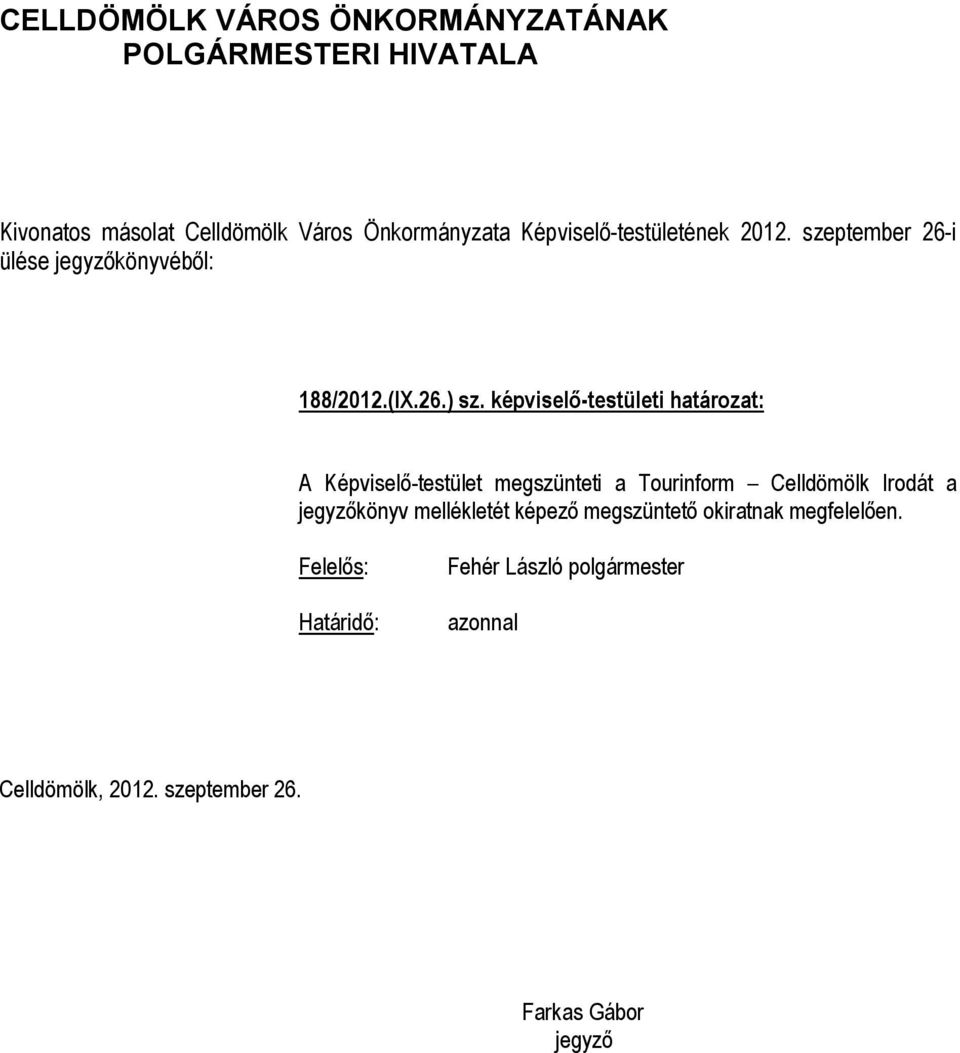 CELLDÖMÖLK VÁROS ÖNKORMÁNYZATÁNAK POLGÁRMESTERI HIVATALA

Kivonatos másolat Celldömölk Város Önkormányzata Képviselő-testületének 2012. szeptember 26-i ülése jegyzőkönyvéből:

188/2012.(IX.26.) sz. képviselő-testületi határozat:

A Képviselő-testület megszünteti a Tourinform – Celldömölk Irodát a jegyzőkönyv mellékletét képező megszüntető okiratnak megfelelően.

Felelős: Fehér László polgármester

Határidő: azonnal

Celldömölk, 2012. szeptember 26.

Farkas Gábor
jegyző